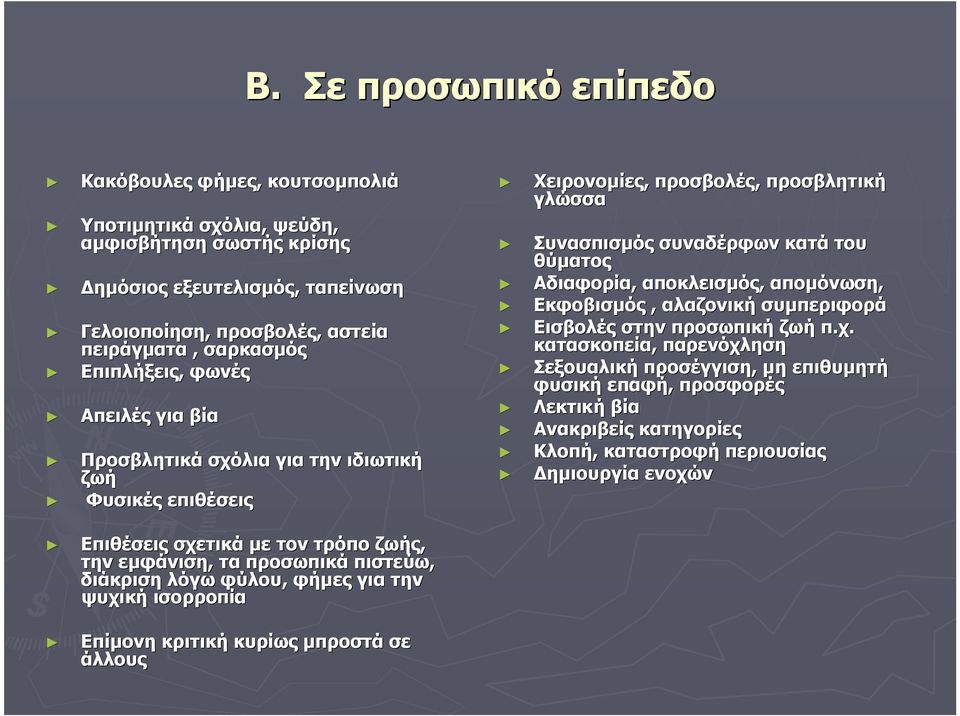 Β. Σε προσωπικό επίπεδο

► Κακόβουλες φήμες, κουτσομπολιά

► Υποτιμητικά σχόλια, ψεύδη, αμφισβήτηση σωστής κρίσης

► Δημόσιος εξευτελισμός, ταπείνωση

► Γελοιοποίηση, προσβολές, αστεία πειράγματα , σαρκασμός

► Επιπλήξεις, φωνές

► Απειλές για βία

► Προσβλητικά σχόλια για την ιδιωτική ζωή

► Φυσικές επιθέσεις

► Επιθέσεις σχετικά με τον τρόπο ζωής, την εμφάνιση, τα προσωπικά πιστεύω, διάκριση λόγω φύλου, φήμες για την ψυχική ισορροπία

► Επίμονη κριτική κυρίως μπροστά σε άλλους

► Χειρονομίες, προσβολές, προσβλητική γλώσσα

► Συνασπισμός συναδέρφων κατά του θύματος

► Αδιαφορία, αποκλεισμός, απομόνωση,

► Εκφοβισμός , αλαζονική συμπεριφορά

► Εισβολές στην προσωπική ζωή π.χ. κατασκοπεία, παρενόχληση

► Σεξουαλική προσέγγιση, μη επιθυμητή φυσική επαφή, προσφορές

► Λεκτική βία

► Ανακριβείς κατηγορίες

► Κλοπή, καταστροφή περιουσίας

► Δημιουργία ενοχών